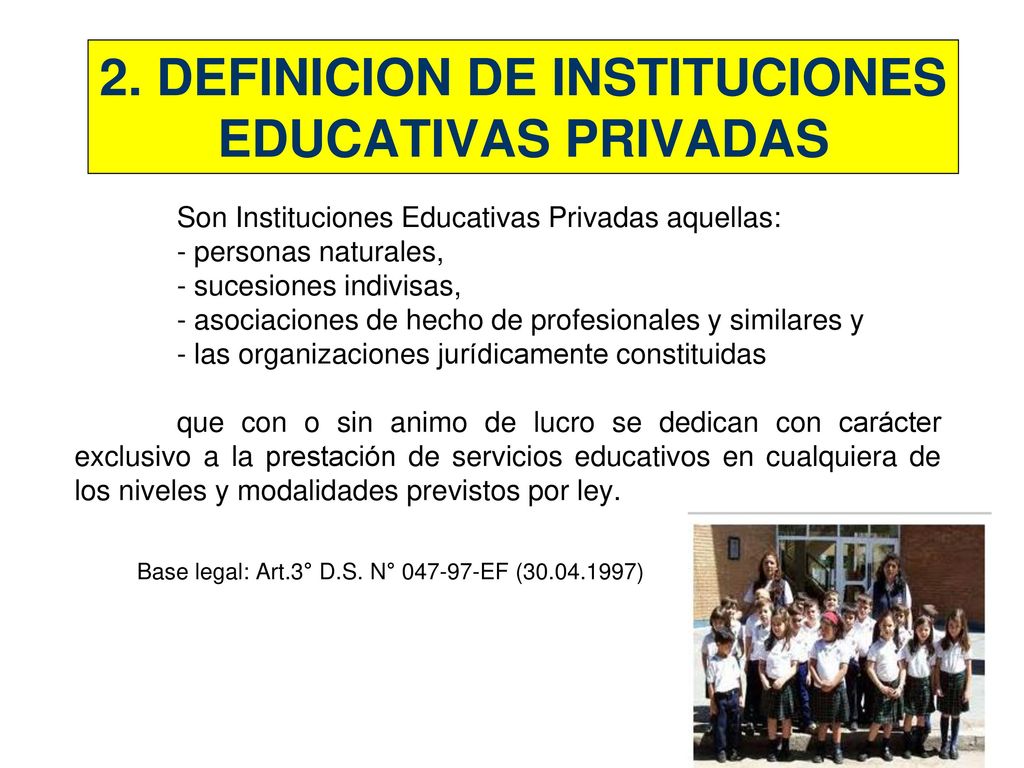 2. DEFINICION DE INSTITUCIONES EDUCATIVAS PRIVADAS

Son Instituciones Educativas Privadas aquellas:
- personas naturales,
- sucesiones indivisas,
- asociaciones de hecho de profesionales y similares y
- las organizaciones jurídicamente constituidas

que con o sin animo de lucro se dedican con carácter exclusivo a la prestación de servicios educativos en cualquiera de los niveles y modalidades previstos por ley.

Base legal: Art.3° D.S. N° 047-97-EF (30.04.1997)